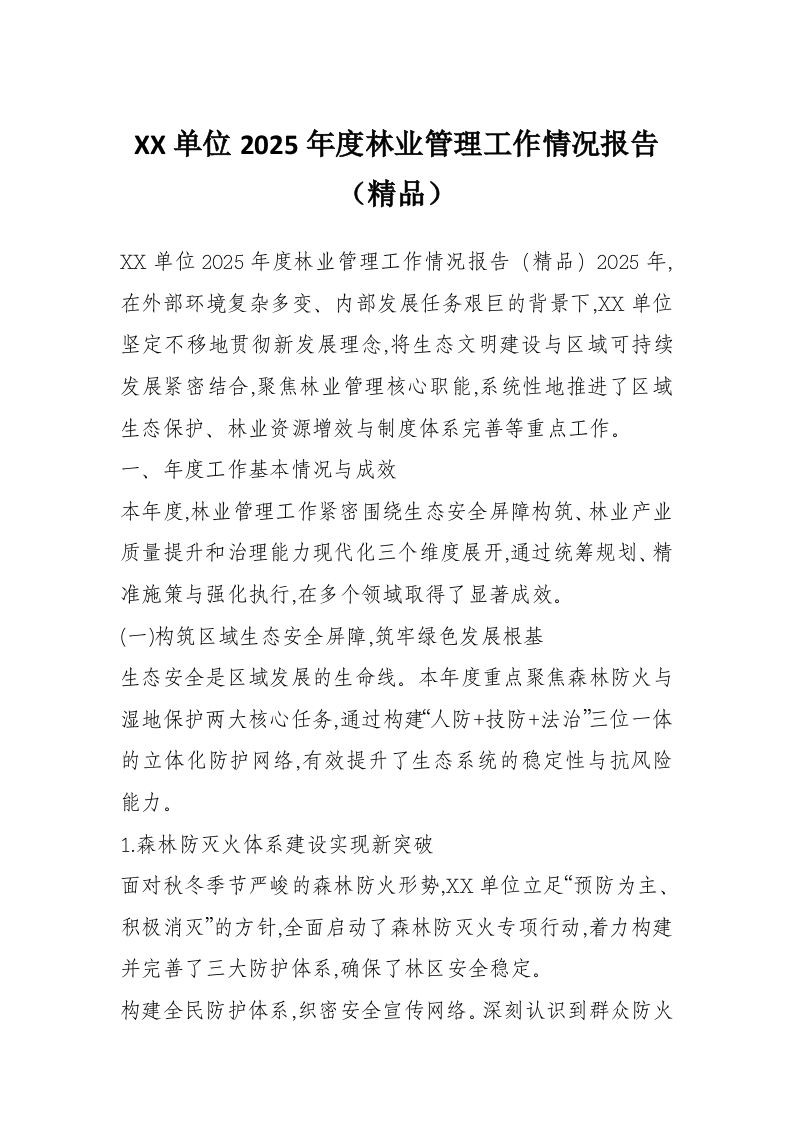 XX 单位 2025 年度林业管理工作情况报告（精品）

XX 单位 2025 年度林业管理工作情况报告（精品）2025 年,在外部环境复杂多变、内部发展任务艰巨的背景下,XX 单位坚定不移地贯彻新发展理念,将生态文明建设与区域可持续发展紧密结合,聚焦林业管理核心职能,系统性地推进了区域生态保护、林业资源增效与制度体系完善等重点工作。

一、年度工作基本情况与成效

本年度,林业管理工作紧密围绕生态安全屏障构筑、林业产业质量提升和治理能力现代化三个维度展开,通过统筹规划、精准施策与强化执行,在多个领域取得了显著成效。

(一)构筑区域生态安全屏障,筑牢绿色发展根基

生态安全是区域发展的生命线。本年度重点聚焦森林防火与湿地保护两大核心任务,通过构建“人防+技防+法治”三位一体的立体化防护网络,有效提升了生态系统的稳定性与抗风险能力。

1.森林防灭火体系建设实现新突破

面对秋冬季节严峻的森林防火形势,XX 单位立足“预防为主、积极消灭”的方针,全面启动了森林防灭火专项行动,着力构建并完善了三大防护体系,确保了林区安全稳定。

构建全民防护体系,织密安全宣传网络。深刻认识到群众防火